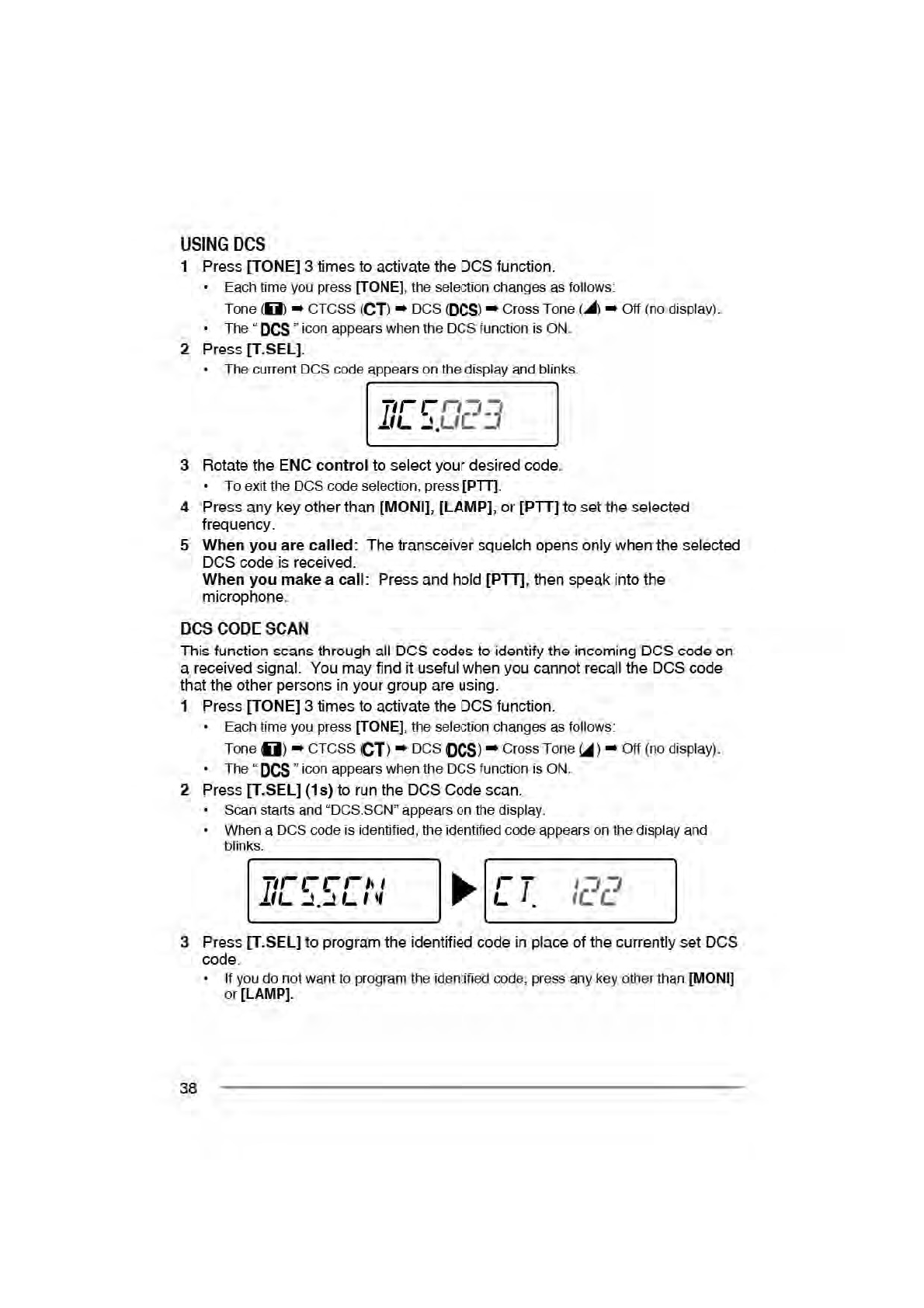 USING DCS

1 Press [TONE] 3 times to activate the DCS function.

• Each time you press [TONE], the selection changes as follows:
Tone (T) ➡ CTCSS (CT) ➡ DCS (DCS) ➡ Cross Tone (◢) ➡ Off (no display).

• The " DCS " icon appears when the DCS function is ON.

2 Press [T.SEL].

• The current DCS code appears on the display and blinks.

DCS.023

3 Rotate the ENC control to select your desired code.

• To exit the DCS code selection, press [PTT].

4 Press any key other than [MONI], [LAMP], or [PTT] to set the selected frequency.

5 When you are called: The transceiver squelch opens only when the selected DCS code is received.
When you make a call: Press and hold [PTT], then speak into the microphone.

DCS CODE SCAN

This function scans through all DCS codes to identify the incoming DCS code on a received signal. You may find it useful when you cannot recall the DCS code that the other persons in your group are using.

1 Press [TONE] 3 times to activate the DCS function.

• Each time you press [TONE], the selection changes as follows:
Tone (T) ➡ CTCSS (CT) ➡ DCS (DCS) ➡ Cross Tone (◢) ➡ Off (no display).

• The " DCS " icon appears when the DCS function is ON.

2 Press [T.SEL] (1s) to run the DCS Code scan.

• Scan starts and "DCS.SCN" appears on the display.

• When a DCS code is identified, the identified code appears on the display and blinks.

DCS.SCN ▶ CT. 122

3 Press [T.SEL] to program the identified code in place of the currently set DCS code.

• If you do not want to program the identified code, press any key other than [MONI] or [LAMP].

38